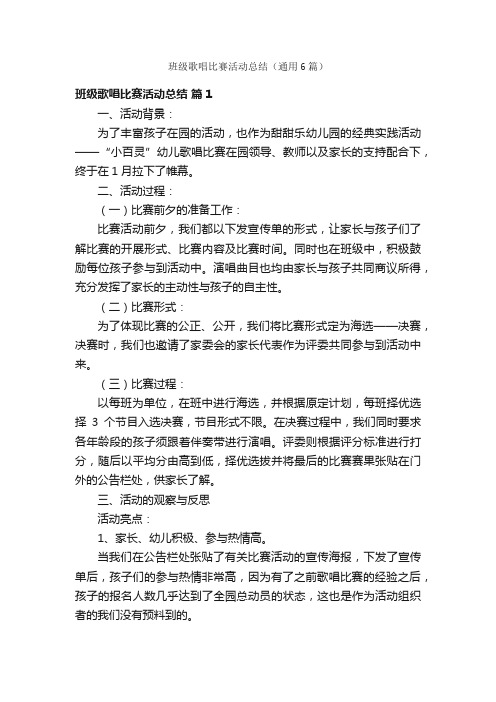 班级歌唱比赛活动总结（通用6篇）

班级歌唱比赛活动总结 篇1

一、活动背景：

为了丰富孩子在园的活动，也作为甜甜乐幼儿园的经典实践活动——“小百灵”幼儿歌唱比赛在园领导、教师以及家长的支持配合下，终于在1月拉下了帷幕。

二、活动过程：

（一）比赛前夕的准备工作：

比赛活动前夕，我们都以下发宣传单的形式，让家长与孩子们了解比赛的开展形式、比赛内容及比赛时间。同时也在班级中，积极鼓励每位孩子参与到活动中。演唱曲目也均由家长与孩子共同商议所得，充分发挥了家长的主动性与孩子的自主性。

（二）比赛形式：

为了体现比赛的公正、公开，我们将比赛形式定为海选——决赛，决赛时，我们也邀请了家委会的家长代表作为评委共同参与到活动中来。

（三）比赛过程：

以每班为单位，在班中进行海选，并根据原定计划，每班择优选择 3 个节目入选决赛，节目形式不限。在决赛过程中，我们同时要求各年龄段的孩子须跟着伴奏带进行演唱。评委则根据评分标准进行打分，随后以平均分由高到低，择优选拔并将最后的比赛赛果张贴在门外的公告栏处，供家长了解。

三、活动的观察与反思

活动亮点：

1、家长、幼儿积极、参与热情高。

当我们在公告栏处张贴了有关比赛活动的宣传海报，下发了宣传单后，孩子们的参与热情非常高，因为有了之前歌唱比赛的经验之后，孩子的报名人数几乎达到了全园总动员的状态，这也是作为活动组织者的我们没有预料到的。